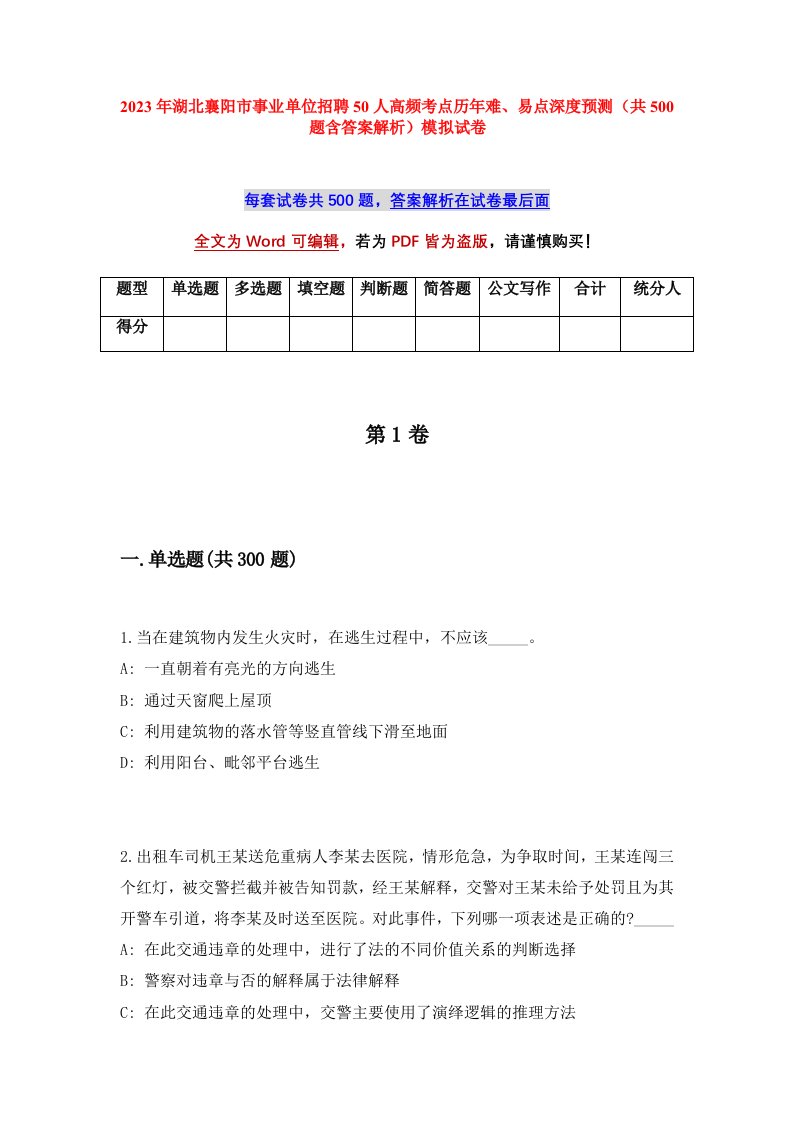 2023年湖北襄阳市事业单位招聘50人高频考点历年难、易点深度预测（共500题含答案解析）模拟试卷

每套试卷共500题，答案解析在试卷最后面

全文为Word可编辑，若为PDF皆为盗版，请谨慎购买！

| 题型 | 单选题 | 多选题 | 填空题 | 判断题 | 简答题 | 公文写作 | 合计 | 统分人 |
|---|---|---|---|---|---|---|---|---|
| 得分 | | | | | | | | |

第1卷

一.单选题(共300题)

1.当在建筑物内发生火灾时，在逃生过程中，不应该_____。
A: 一直朝着有亮光的方向逃生
B: 通过天窗爬上屋顶
C: 利用建筑物的落水管等竖直管线下滑至地面
D: 利用阳台、毗邻平台逃生

2.出租车司机王某送危重病人李某去医院，情形危急，为争取时间，王某连闯三个红灯，被交警拦截并被告知罚款，经王某解释，交警对王某未给予处罚且为其开警车引道，将李某及时送至医院。对此事件，下列哪一项表述是正确的?_____
A: 在此交通违章的处理中，进行了法的不同价值关系的判断选择
B: 警察对违章与否的解释属于法律解释
C: 在此交通违章的处理中，交警主要使用了演绎逻辑的推理方法